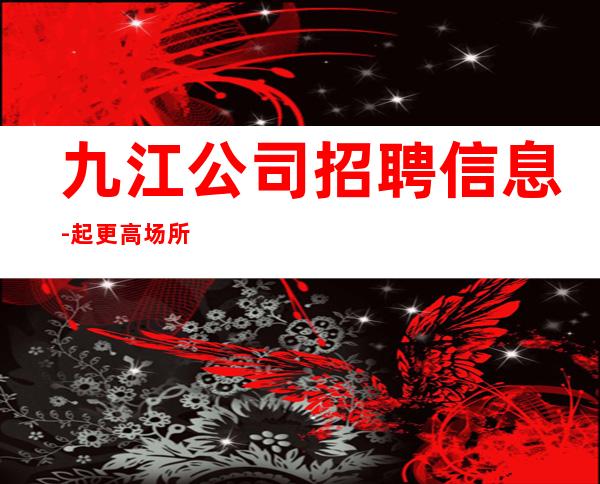 九江公司招聘信息

-起更高场所